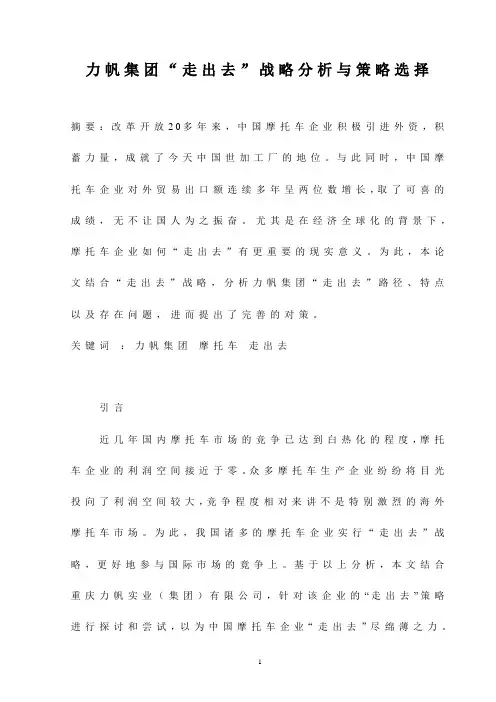 力帆集团“走出去”战略分析与策略选择

摘要：改革开放20多年来，中国摩托车企业积极引进外资，积蓄力量，成就了今天中国世加工厂的地位。与此同时，中国摩托车企业对外贸易出口额连续多年呈两位数增长，取了可喜的成绩，无不让国人为之振奋。尤其是在经济全球化的背景下，摩托车企业如何“走出去”有更重要的现实意义。为此，本论文结合“走出去”战略，分析力帆集团“走出去”路径、特点以及存在问题，进而提出了完善的对策。

关键词 ：力帆集团 摩托车 走出去

引言

近几年国内摩托车市场的竞争已达到白热化的程度，摩托车企业的利润空间接近于零，众多摩托车生产企业纷纷将目光投向了利润空间较大，竞争程度相对来讲不是特别激烈的海外摩托车市场。为此，我国诸多的摩托车企业实行“走出去”战略，更好地参与国际市场的竞争上。基于以上分析，本文结合重庆力帆实业（集团）有限公司，针对该企业的“走出去”策略进行探讨和尝试，以为中国摩托车企业“走出去”尽绵薄之力。

1